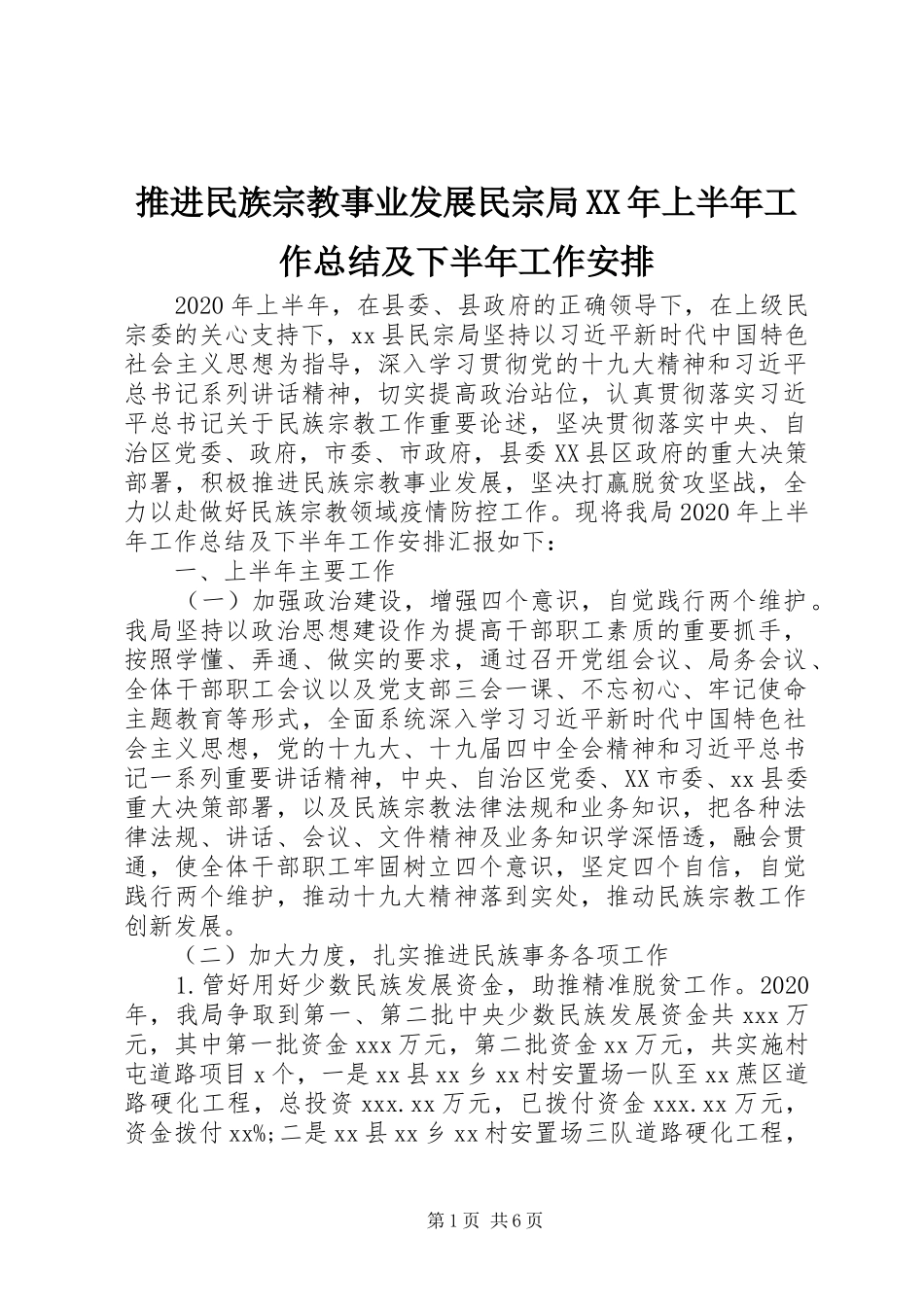 推进民族宗教事业发展民宗局XX年上半年工作总结及下半年工作安排

2020年上半年，在县委、县政府的正确领导下，在上级民宗委的关心支持下，xx县民宗局坚持以习近平新时代中国特色社会主义思想为指导，深入学习贯彻党的十九大精神和习近平总书记系列讲话精神，切实提高政治站位，认真贯彻落实习近平总书记关于民族宗教工作重要论述，坚决贯彻落实中央、自治区党委、政府，市委、市政府，县委XX县区政府的重大决策部署，积极推进民族宗教事业发展，坚决打赢脱贫攻坚战，全力以赴做好民族宗教领域疫情防控工作。现将我局2020年上半年工作总结及下半年工作安排汇报如下：

一、上半年主要工作

（一）加强政治建设，增强四个意识，自觉践行两个维护。我局坚持以政治思想建设作为提高干部职工素质的重要抓手，按照学懂、弄通、做实的要求，通过召开党组会议、局务会议、全体干部职工会议以及党支部三会一课、不忘初心、牢记使命主题教育等形式，全面系统深入学习习近平新时代中国特色社会主义思想，党的十九大、十九届四中全会精神和习近平总书记一系列重要讲话精神，中央、自治区党委、XX市委、xx县委重大决策部署，以及民族宗教法律法规和业务知识，把各种法律法规、讲话、会议、文件精神及业务知识学深悟透，融会贯通，使全体干部职工牢固树立四个意识，坚定四个自信，自觉践行两个维护，推动十九大精神落到实处，推动民族宗教工作创新发展。

（二）加大力度，扎实推进民族事务各项工作

1.管好用好少数民族发展资金，助推精准脱贫工作。2020年，我局争取到第一、第二批中央少数民族发展资金共xxx万元，其中第一批资金xxx万元，第二批资金xx万元，共实施村屯道路项目x个，一是xx县xx乡xx村安置场一队至xx蔗区道路硬化工程，总投资xxx.xx万元，已拨付资金xxx.xx万元，资金拨付xx%;二是xx县xx乡xx村安置场三队道路硬化工程，

第1页 共6页